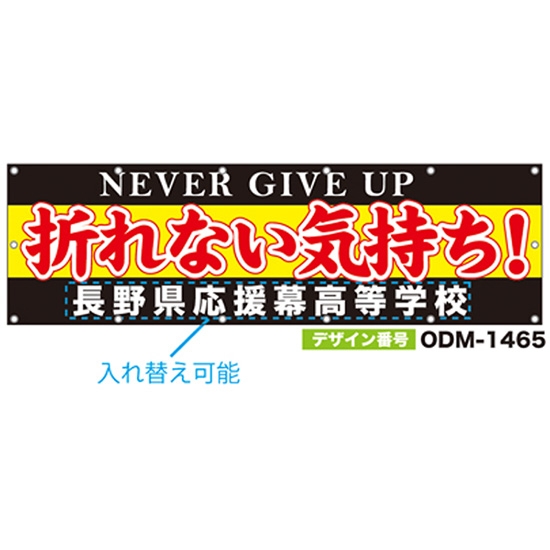 NEVER GIVE UP

折れない気持ち！

長野県応援幕高等学校

デザイン番号 ODM-1465

入れ替え可能